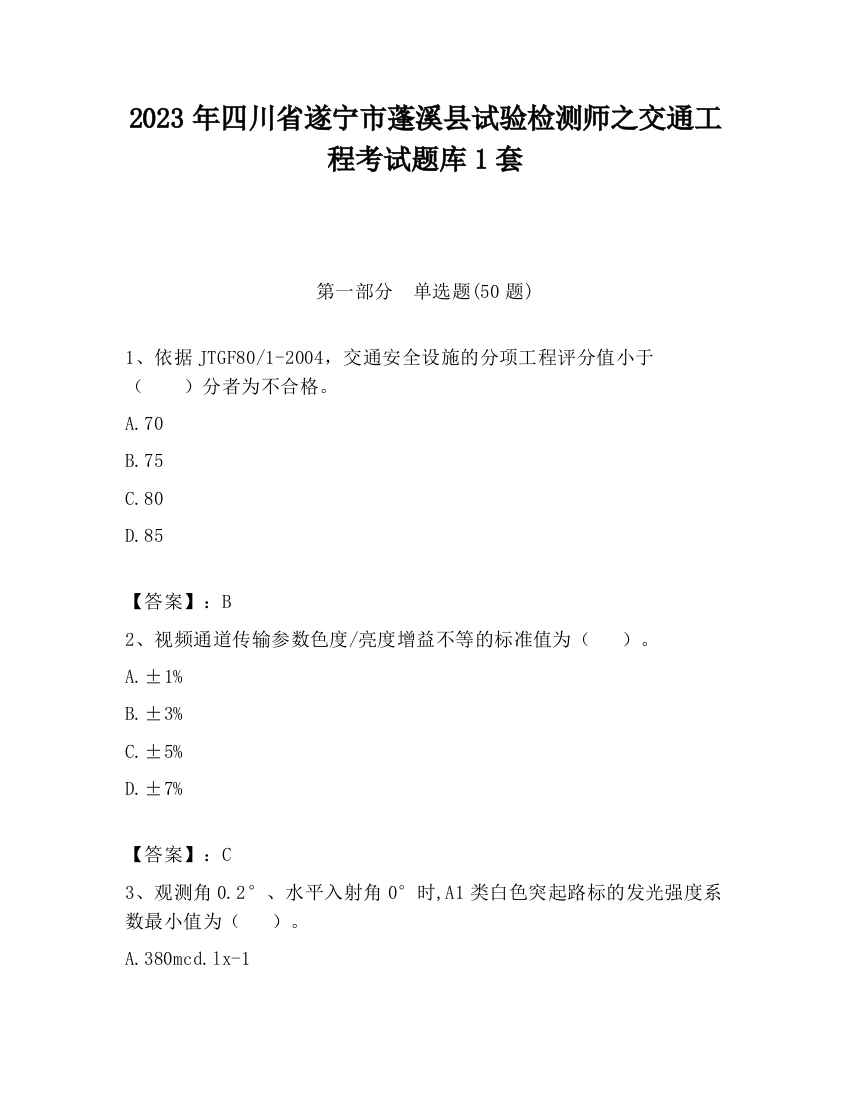 2023 年四川省遂宁市蓬溪县试验检测师之交通工程考试题库 1 套

第一部分　单选题(50 题)

1、依据 JTGF80/1-2004，交通安全设施的分项工程评分值小于（　　）分者为不合格。

A.70

B.75

C.80

D.85

【答案】：B

2、视频通道传输参数色度/亮度增益不等的标准值为（　　）。

A.±1%

B.±3%

C.±5%

D.±7%

【答案】：C

3、观测角 0.2°、水平入射角 0°时,A1 类白色突起路标的发光强度系数最小值为（　　）。

A.380mcd.lx-1